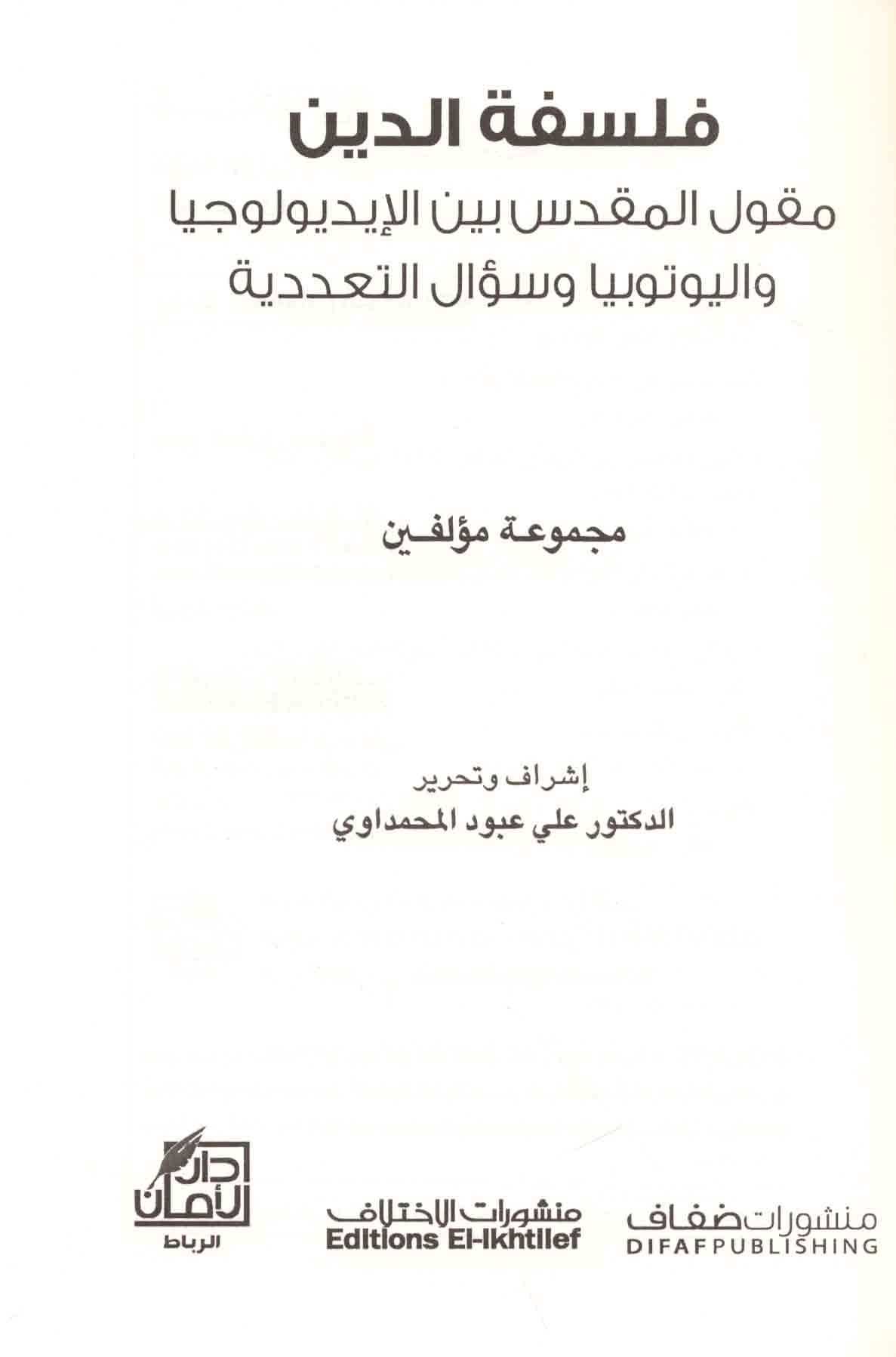 فلسفة الدين

مقول المقدس بين الإيديولوجيا واليوتوبيا وسؤال التعددية

مجموعة مؤلفين

إشراف وتحرير
الدكتور علي عبود المحمداوي

منشورات ضفاف
DIFAF PUBLISHING

منشورات الاختلاف
Editions El-Ikhtilef

دار الأمان
الرباط